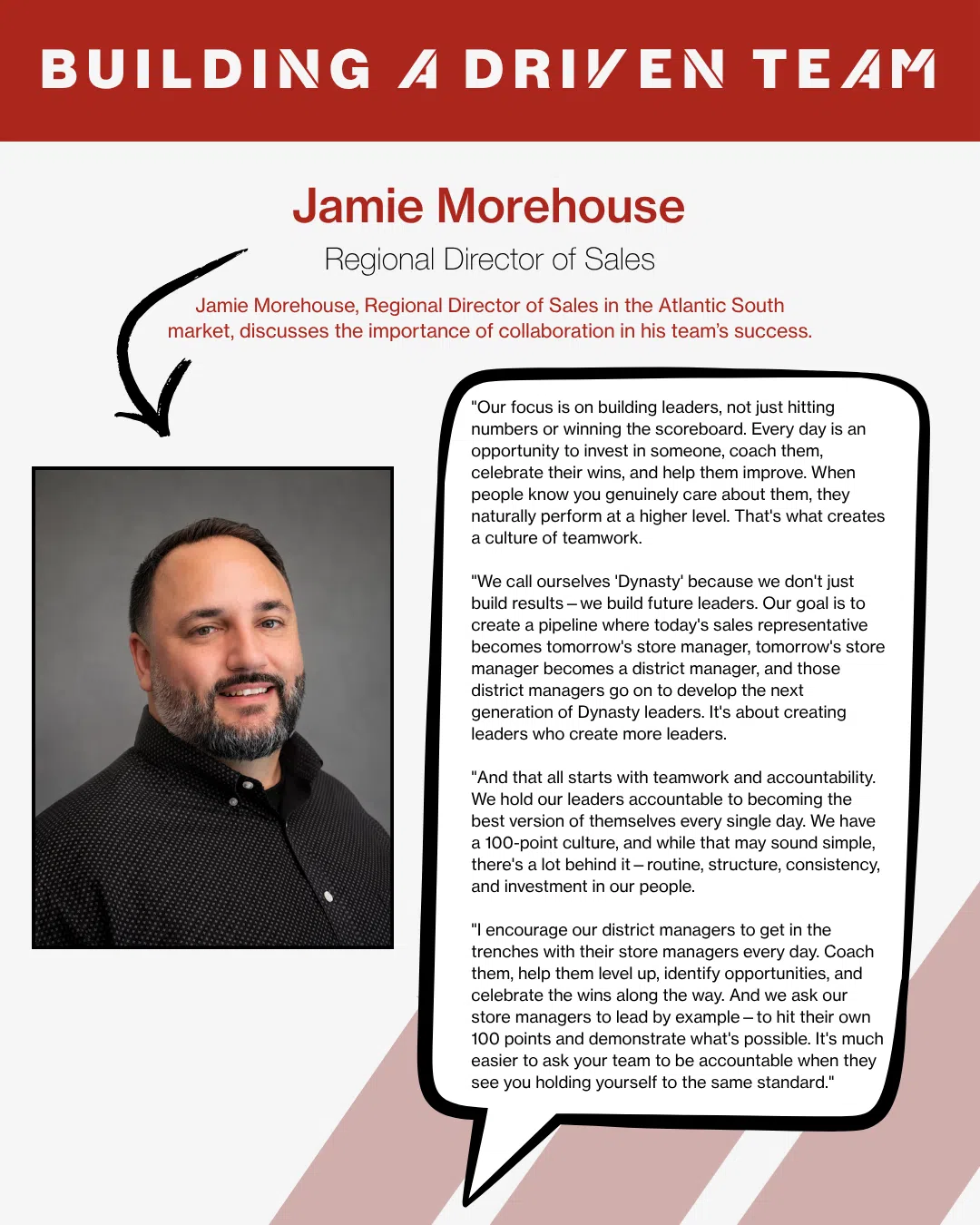 BUILDING A DRIVEN TEAM

Jamie Morehouse

Regional Director of Sales

Jamie Morehouse, Regional Director of Sales in the Atlantic South market, discusses the importance of collaboration in his team's success.

"Our focus is on building leaders, not just hitting numbers or winning the scoreboard. Every day is an opportunity to invest in someone, coach them, celebrate their wins, and help them improve. When people know you genuinely care about them, they naturally perform at a higher level. That's what creates a culture of teamwork.

"We call ourselves 'Dynasty' because we don't just build results – we build future leaders. Our goal is to create a pipeline where today's sales representative becomes tomorrow's store manager, tomorrow's store manager becomes a district manager, and those district managers go on to develop the next generation of Dynasty leaders. It's about creating leaders who create more leaders.

"And that all starts with teamwork and accountability. We hold our leaders accountable to becoming the best version of themselves every single day. We have a 100-point culture, and while that may sound simple, there's a lot behind it – routine, structure, consistency, and investment in our people.

"I encourage our district managers to get in the trenches with their store managers every day. Coach them, help them level up, identify opportunities, and celebrate the wins along the way. And we ask our store managers to lead by example – to hit their own 100 points and demonstrate what's possible. It's much easier to ask your team to be accountable when they see you holding yourself to the same standard."